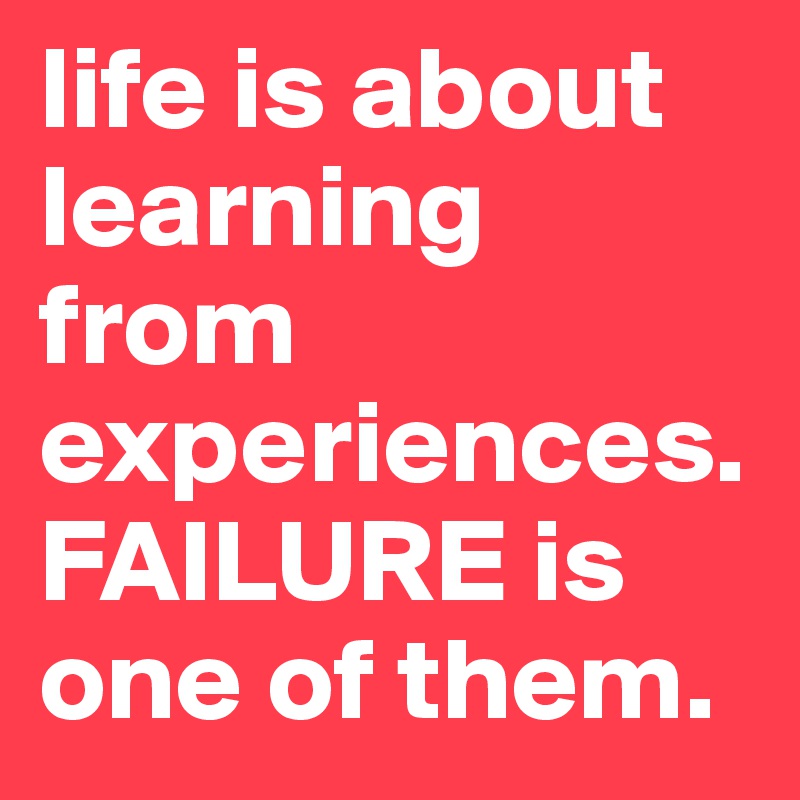 life is about learning from experiences. FAILURE is one of them.